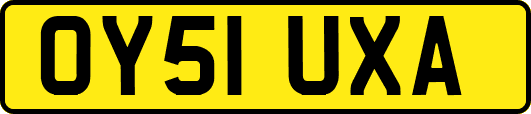 OY51 UXA